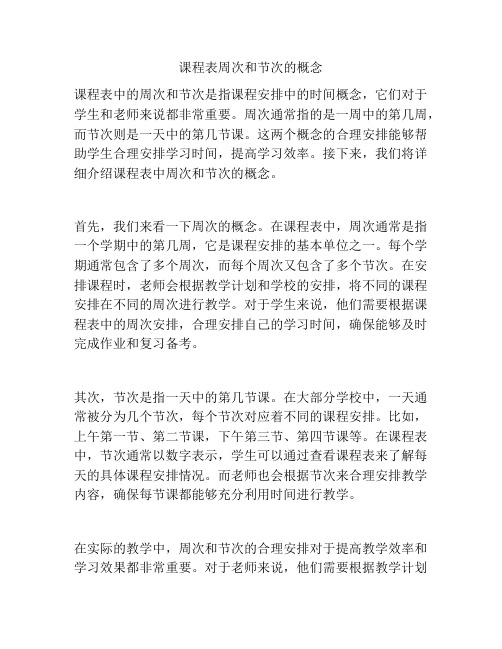 课程表周次和节次的概念

课程表中的周次和节次是指课程安排中的时间概念，它们对于学生和老师来说都非常重要。周次通常指的是一周中的第几周，而节次则是一天中的第几节课。这两个概念的合理安排能够帮助学生合理安排学习时间，提高学习效率。接下来，我们将详细介绍课程表中周次和节次的概念。

首先，我们来看一下周次的概念。在课程表中，周次通常是指一个学期中的第几周，它是课程安排的基本单位之一。每个学期通常包含了多个周次，而每个周次又包含了多个节次。在安排课程时，老师会根据教学计划和学校的安排，将不同的课程安排在不同的周次进行教学。对于学生来说，他们需要根据课程表中的周次安排，合理安排自己的学习时间，确保能够及时完成作业和复习备考。

其次，节次是指一天中的第几节课。在大部分学校中，一天通常被分为几个节次，每个节次对应着不同的课程安排。比如，上午第一节、第二节课，下午第三节、第四节课等。在课程表中，节次通常以数字表示，学生可以通过查看课程表来了解每天的具体课程安排情况。而老师也会根据节次来合理安排教学内容，确保每节课都能够充分利用时间进行教学。

在实际的教学中，周次和节次的合理安排对于提高教学效率和学习效果都非常重要。对于老师来说，他们需要根据教学计划